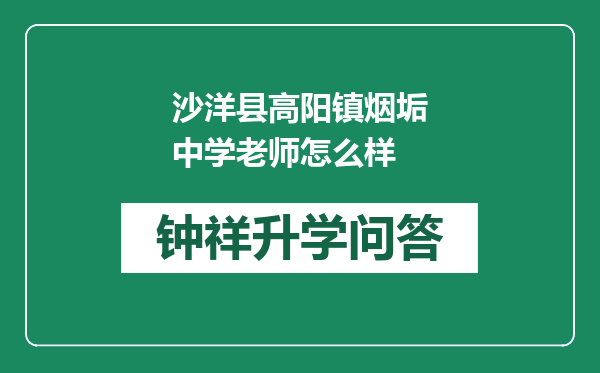 沙洋县高阳镇烟垢中学老师怎么样

钟祥升学问答